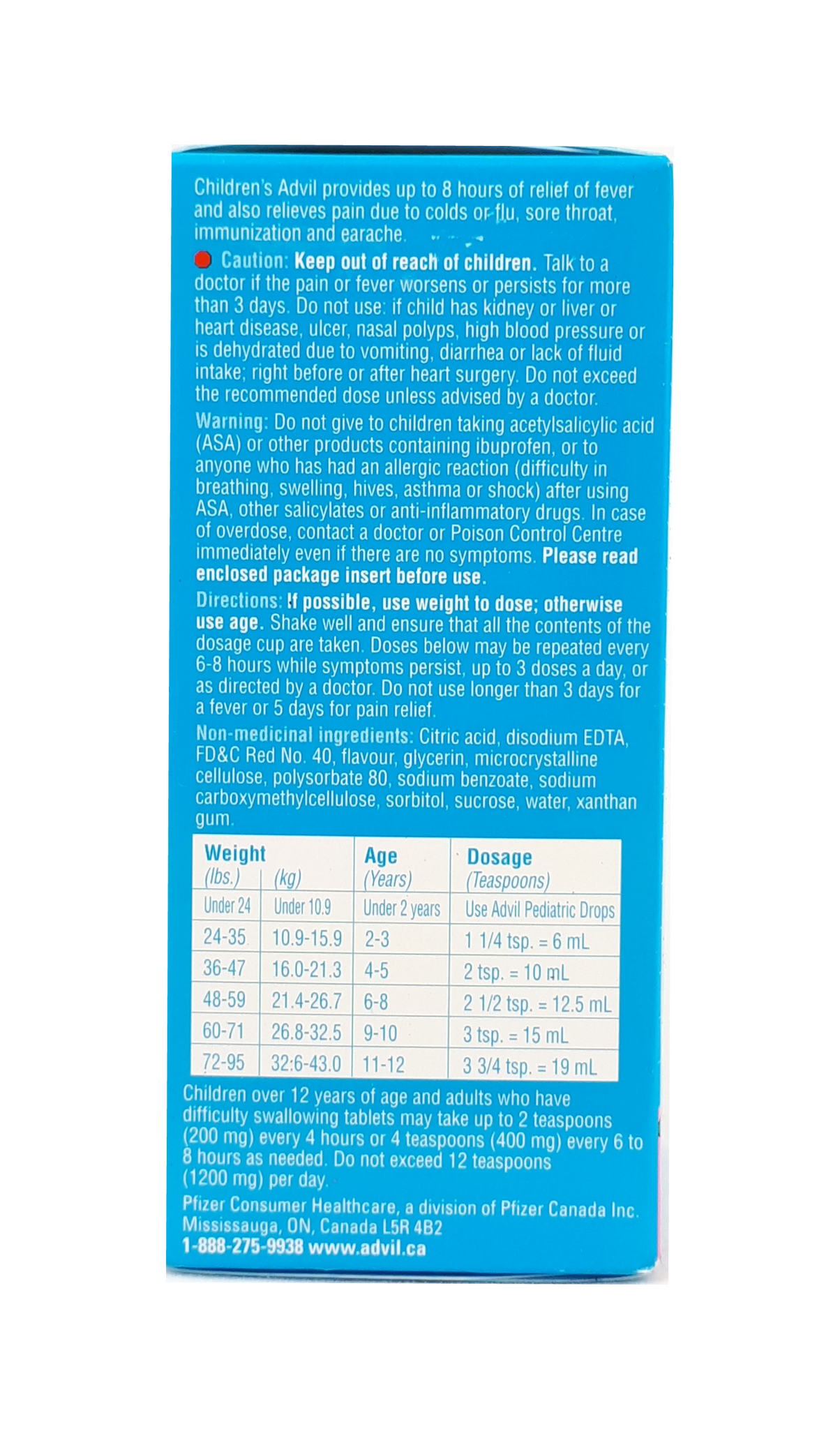 Children's Advil provides up to 8 hours of relief of fever and also relieves pain due to colds or flu, sore throat, immunization and earache.

Caution: Keep out of reach of children. Talk to a doctor if the pain or fever worsens or persists for more than 3 days. Do not use: if child has kidney or liver or heart disease, ulcer, nasal polyps, high blood pressure or is dehydrated due to vomiting, diarrhea or lack of fluid intake; right before or after heart surgery. Do not exceed the recommended dose unless advised by a doctor.

Warning: Do not give to children taking acetylsalicylic acid (ASA) or other products containing ibuprofen, or to anyone who has had an allergic reaction (difficulty in breathing, swelling, hives, asthma or shock) after using ASA, other salicylates or anti-inflammatory drugs. In case of overdose, contact a doctor or Poison Control Centre immediately even if there are no symptoms. Please read enclosed package insert before use.

Directions: If possible, use weight to dose; otherwise use age. Shake well and ensure that all the contents of the dosage cup are taken. Doses below may be repeated every 6-8 hours while symptoms persist, up to 3 doses a day, or as directed by a doctor. Do not use longer than 3 days for a fever or 5 days for pain relief.

Non-medicinal ingredients: Citric acid, disodium EDTA, FD&C Red No. 40, flavour, glycerin, microcrystalline cellulose, polysorbate 80, sodium benzoate, sodium carboxymethylcellulose, sorbitol, sucrose, water, xanthan gum.

| Weight (lbs.) | (kg) | Age (Years) | Dosage (Teaspoons) |
|---|---|---|---|
| Under 24 | Under 10.9 | Under 2 years | Use Advil Pediatric Drops |
| 24-35 | 10.9-15.9 | 2-3 | 1 1/4 tsp. = 6 mL |
| 36-47 | 16.0-21.3 | 4-5 | 2 tsp. = 10 mL |
| 48-59 | 21.4-26.7 | 6-8 | 2 1/2 tsp. = 12.5 mL |
| 60-71 | 26.8-32.5 | 9-10 | 3 tsp. = 15 mL |
| 72-95 | 32.6-43.0 | 11-12 | 3 3/4 tsp. = 19 mL |

Children over 12 years of age and adults who have difficulty swallowing tablets may take up to 2 teaspoons (200 mg) every 4 hours or 4 teaspoons (400 mg) every 6 to 8 hours as needed. Do not exceed 12 teaspoons (1200 mg) per day.

Pfizer Consumer Healthcare, a division of Pfizer Canada Inc. Mississauga, ON, Canada L5R 4B2
1-888-275-9938 www.advil.ca